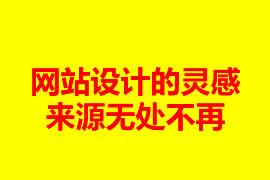 网站设计的灵感
来源无处不再